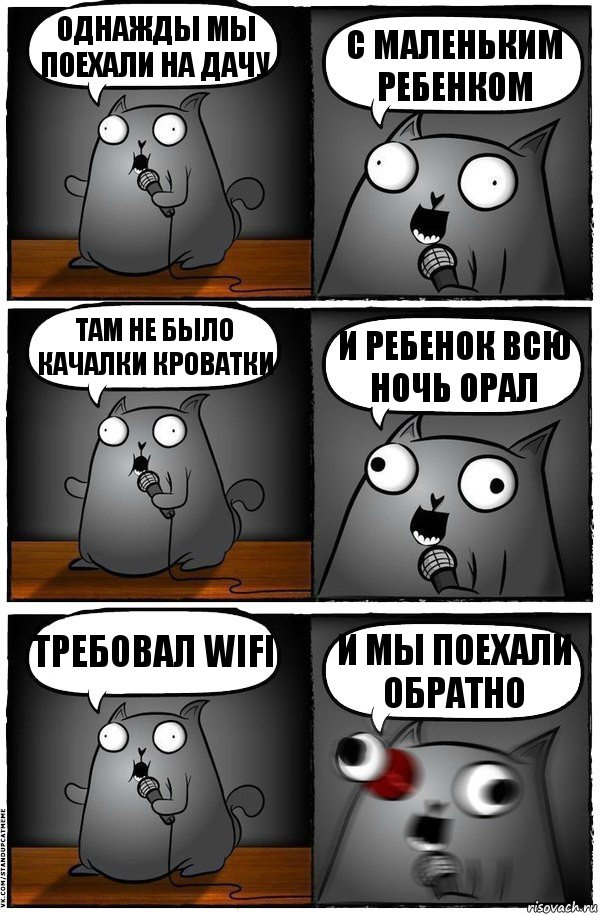 ОДНАЖДЫ МЫ ПОЕХАЛИ НА ДАЧУ

С МАЛЕНЬКИМ РЕБЕНКОМ

ТАМ НЕ БЫЛО КАЧАЛКИ КРОВАТКИ

И РЕБЕНОК ВСЮ НОЧЬ ОРАЛ

ТРЕБОВАЛ WIFI

И МЫ ПОЕХАЛИ ОБРАТНО

VK.COM/STANDUPCATMEME

risovach.ru